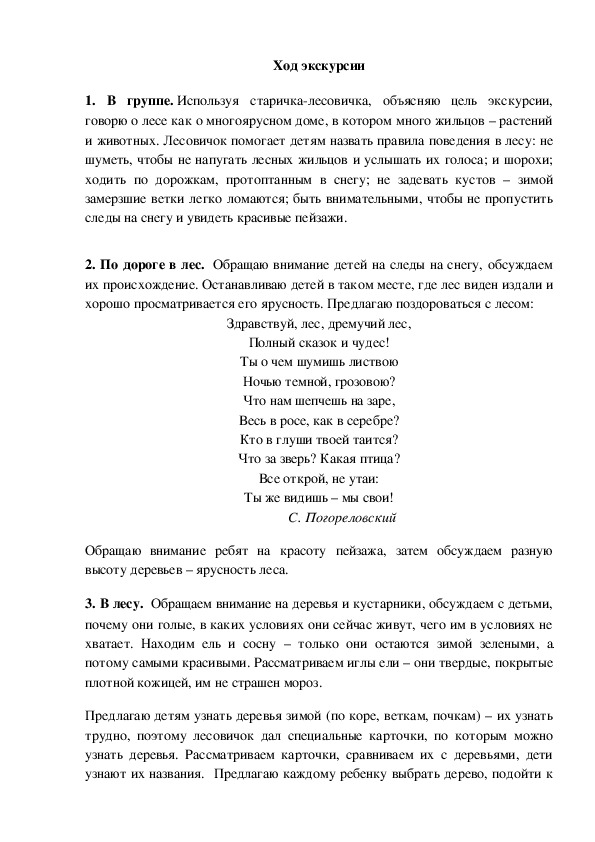 Ход экскурсии

1. В группе. Используя старичка-лесовичка, объясняю цель экскурсии, говорю о лесе как о многоярусном доме, в котором много жильцов – растений и животных. Лесовичок помогает детям назвать правила поведения в лесу: не шуметь, чтобы не напугать лесных жильцов и услышать их голоса; и шорохи; ходить по дорожкам, протоптанным в снегу; не задевать кустов – зимой замерзшие ветки легко ломаются; быть внимательными, чтобы не пропустить следы на снегу и увидеть красивые пейзажи.

2. По дороге в лес. Обращаю внимание детей на следы на снегу, обсуждаем их происхождение. Останавливаю детей в таком месте, где лес виден издали и хорошо просматривается его ярусность. Предлагаю поздороваться с лесом:

Здравствуй, лес, дремучий лес,
Полный сказок и чудес!
Ты о чем шумишь листвою
Ночью темной, грозовою?
Что нам шепчешь на заре,
Весь в росе, как в серебре?
Кто в глуши твоей таится?
Что за зверь? Какая птица?
Все открой, не утаи:
Ты же видишь – мы свои!
С. Погореловский

Обращаю внимание ребят на красоту пейзажа, затем обсуждаем разную высоту деревьев – ярусность леса.

3. В лесу. Обращаем внимание на деревья и кустарники, обсуждаем с детьми, почему они голые, в каких условиях они сейчас живут, чего им в условиях не хватает. Находим ель и сосну – только они остаются зимой зелеными, а потому самыми красивыми. Рассматриваем иглы ели – они твердые, покрытые плотной кожицей, им не страшен мороз.

Предлагаю детям узнать деревья зимой (по коре, веткам, почкам) – их узнать трудно, поэтому лесовичок дал специальные карточки, по которым можно узнать деревья. Рассматриваем карточки, сравниваем их с деревьями, дети узнают их названия. Предлагаю каждому ребенку выбрать дерево, подойти к